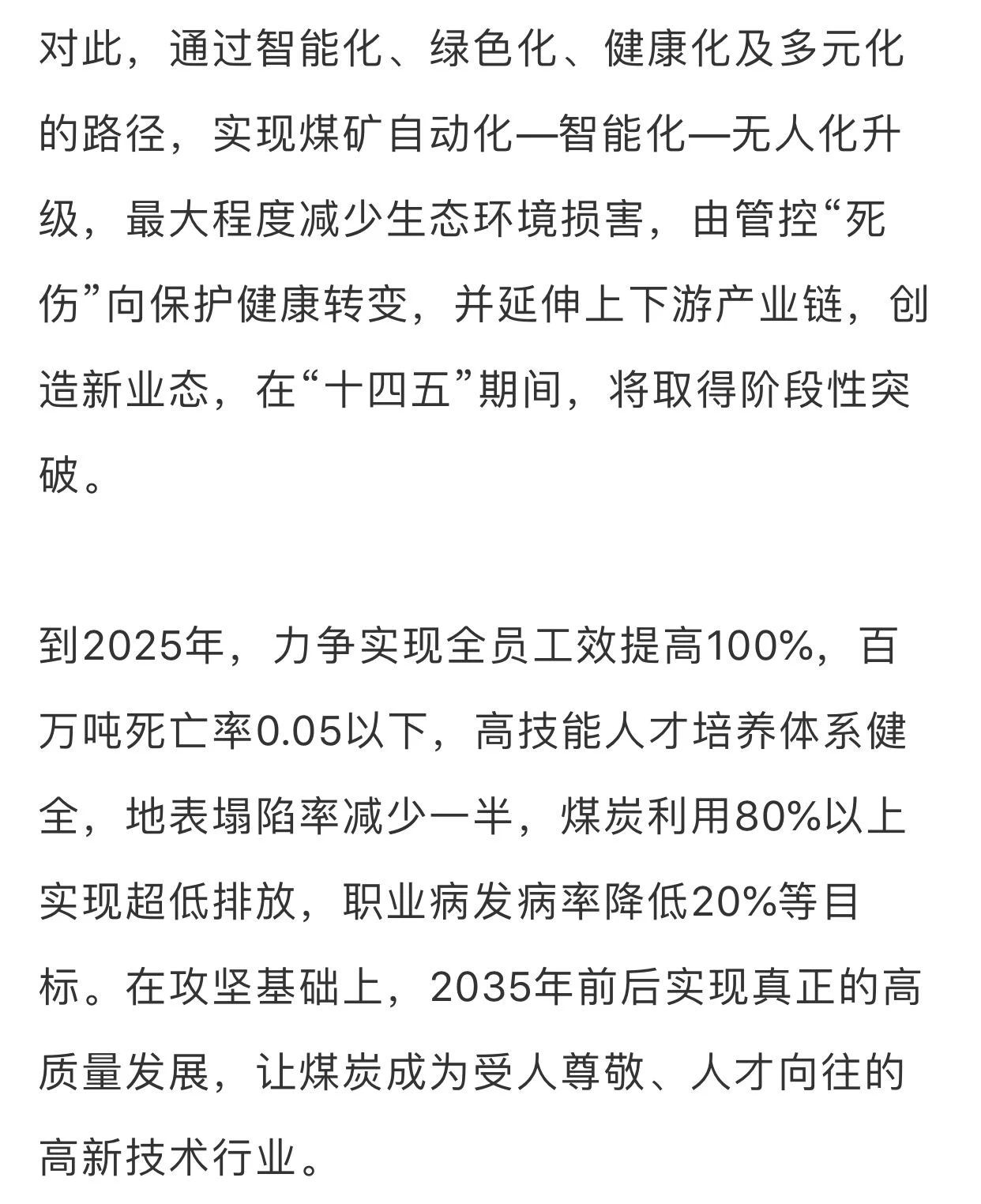 对此，通过智能化、绿色化、健康化及多元化的路径，实现煤矿自动化—智能化—无人化升级，最大程度减少生态环境损害，由管控“死伤”向保护健康转变，并延伸上下游产业链，创造新业态，在“十四五”期间，将取得阶段性突破。

到2025年，力争实现全员工效提高100%，百万吨死亡率0.05以下，高技能人才培养体系健全，地表塌陷率减少一半，煤炭利用80%以上实现超低排放，职业病发病率降低20%等目标。在攻坚基础上，2035年前后实现真正的高质量发展，让煤炭成为受人尊敬、人才向往的高新技术行业。